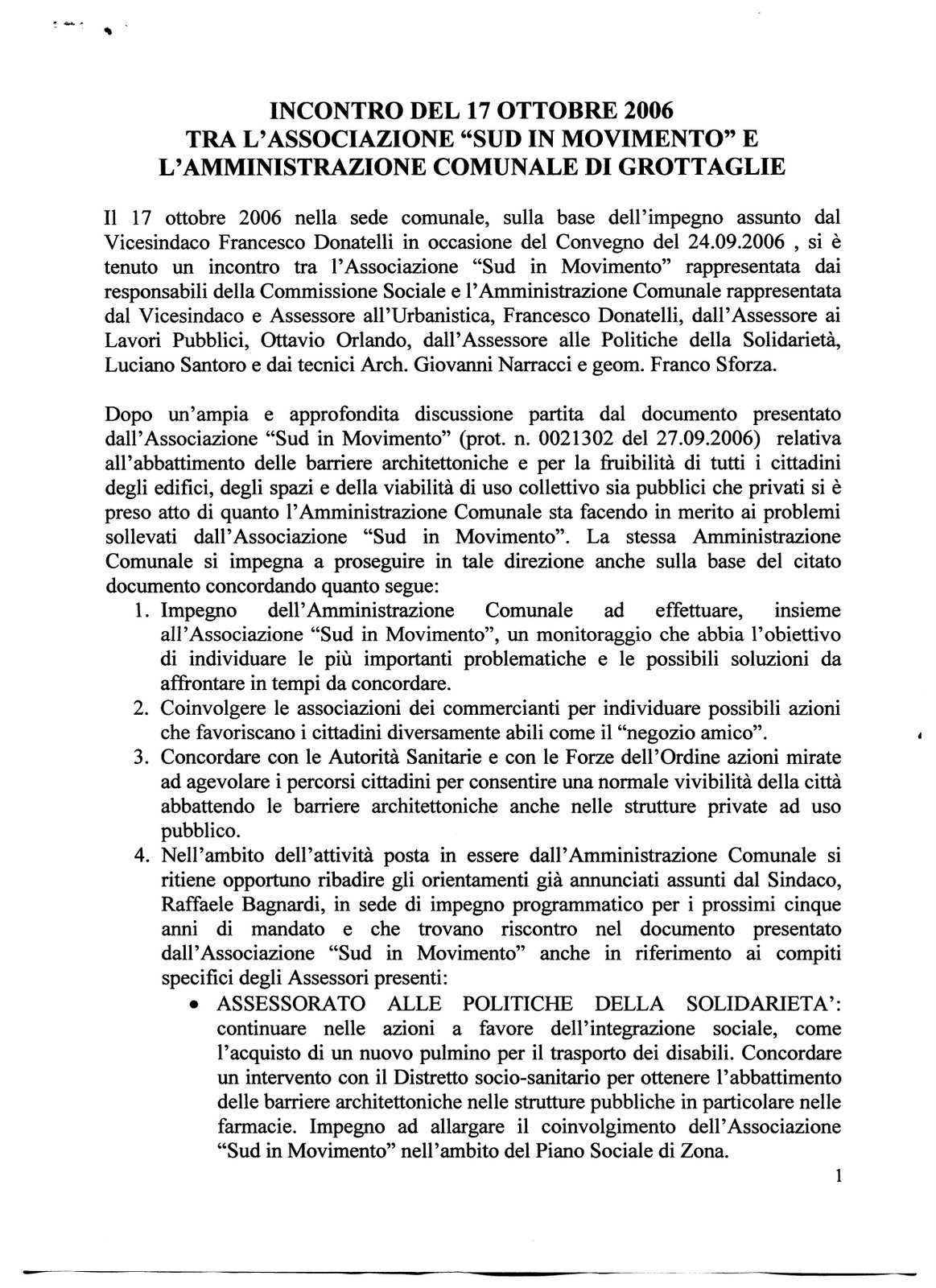 INCONTRO DEL 17 OTTOBRE 2006
TRA L'ASSOCIAZIONE "SUD IN MOVIMENTO" E
L'AMMINISTRAZIONE COMUNALE DI GROTTAGLIE

Il 17 ottobre 2006 nella sede comunale, sulla base dell'impegno assunto dal Vicesindaco Francesco Donatelli in occasione del Convegno del 24.09.2006 , si è tenuto un incontro tra l'Associazione "Sud in Movimento" rappresentata dai responsabili della Commissione Sociale e l'Amministrazione Comunale rappresentata dal Vicesindaco e Assessore all'Urbanistica, Francesco Donatelli, dall'Assessore ai Lavori Pubblici, Ottavio Orlando, dall'Assessore alle Politiche della Solidarietà, Luciano Santoro e dai tecnici Arch. Giovanni Narracci e geom. Franco Sforza.

Dopo un'ampia e approfondita discussione partita dal documento presentato dall'Associazione "Sud in Movimento" (prot. n. 0021302 del 27.09.2006) relativa all'abbattimento delle barriere architettoniche e per la fruibilità di tutti i cittadini degli edifici, degli spazi e della viabilità di uso collettivo sia pubblici che privati si è preso atto di quanto l'Amministrazione Comunale sta facendo in merito ai problemi sollevati dall'Associazione "Sud in Movimento". La stessa Amministrazione Comunale si impegna a proseguire in tale direzione anche sulla base del citato documento concordando quanto segue:
1. Impegno dell'Amministrazione Comunale ad effettuare, insieme all'Associazione "Sud in Movimento", un monitoraggio che abbia l'obiettivo di individuare le più importanti problematiche e le possibili soluzioni da affrontare in tempi da concordare.
2. Coinvolgere le associazioni dei commercianti per individuare possibili azioni che favoriscano i cittadini diversamente abili come il "negozio amico".
3. Concordare con le Autorità Sanitarie e con le Forze dell'Ordine azioni mirate ad agevolare i percorsi cittadini per consentire una normale vivibilità della città abbattendo le barriere architettoniche anche nelle strutture private ad uso pubblico.
4. Nell'ambito dell'attività posta in essere dall'Amministrazione Comunale si ritiene opportuno ribadire gli orientamenti già annunciati assunti dal Sindaco, Raffaele Bagnardi, in sede di impegno programmatico per i prossimi cinque anni di mandato e che trovano riscontro nel documento presentato dall'Associazione "Sud in Movimento" anche in riferimento ai compiti specifici degli Assessori presenti:
• ASSESSORATO ALLE POLITICHE DELLA SOLIDARIETA': continuare nelle azioni a favore dell'integrazione sociale, come l'acquisto di un nuovo pulmino per il trasporto dei disabili. Concordare un intervento con il Distretto socio-sanitario per ottenere l'abbattimento delle barriere architettoniche nelle strutture pubbliche in particolare nelle farmacie. Impegno ad allargare il coinvolgimento dell'Associazione "Sud in Movimento" nell'ambito del Piano Sociale di Zona.

1